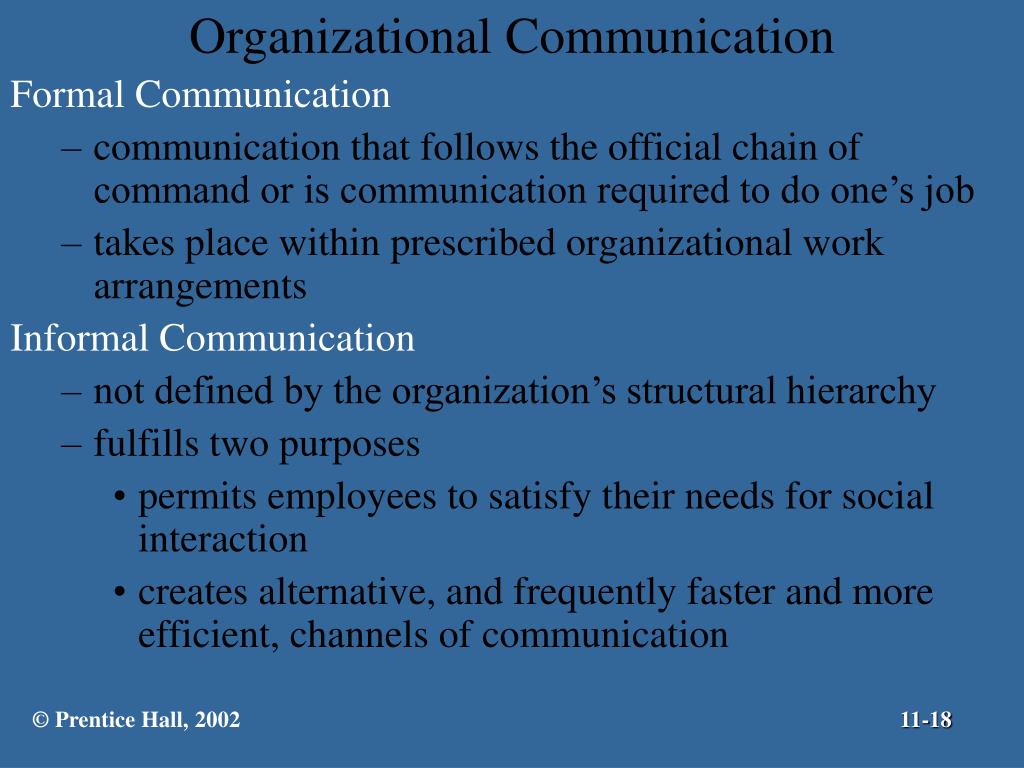 Organizational Communication

Formal Communication

– communication that follows the official chain of command or is communication required to do one’s job

– takes place within prescribed organizational work arrangements

Informal Communication

– not defined by the organization’s structural hierarchy

– fulfills two purposes

• permits employees to satisfy their needs for social interaction

• creates alternative, and frequently faster and more efficient, channels of communication

© Prentice Hall, 2002

11-18